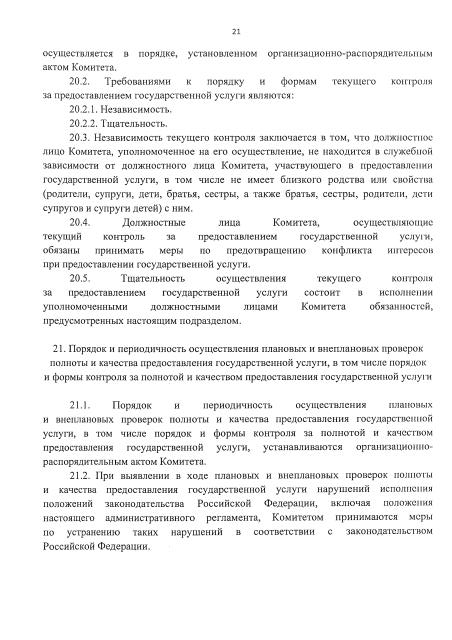 21

осуществляется в порядке, установленном организационно-распорядительным актом Комитета.

20.2. Требованиями к порядку и формам текущего контроля за предоставлением государственной услуги являются:

20.2.1. Независимость.

20.2.2. Тщательность.

20.3. Независимость текущего контроля заключается в том, что должностное лицо Комитета, уполномоченное на его осуществление, не находится в служебной зависимости от должностного лица Комитета, участвующего в предоставлении государственной услуги, в том числе не имеет близкого родства или свойства (родители, супруги, дети, братья, сестры, а также братья, сестры, родители, дети супругов и супруги детей) с ним.

20.4. Должностные лица Комитета, осуществляющие текущий контроль за предоставлением государственной услуги, обязаны принимать меры по предотвращению конфликта интересов при предоставлении государственной услуги.

20.5. Тщательность осуществления текущего контроля за предоставлением государственной услуги состоит в исполнении уполномоченными должностными лицами Комитета обязанностей, предусмотренных настоящим подразделом.

21. Порядок и периодичность осуществления плановых и внеплановых проверок полноты и качества предоставления государственной услуги, в том числе порядок и формы контроля за полнотой и качеством предоставления государственной услуги

21.1. Порядок и периодичность осуществления плановых и внеплановых проверок полноты и качества предоставления государственной услуги, в том числе порядок и формы контроля за полнотой и качеством предоставления государственной услуги, устанавливаются организационно-распорядительным актом Комитета.

21.2. При выявлении в ходе плановых и внеплановых проверок полноты и качества предоставления государственной услуги нарушений исполнения положений законодательства Российской Федерации, включая положения настоящего административного регламента, Комитетом принимаются меры по устранению таких нарушений в соответствии с законодательством Российской Федерации.